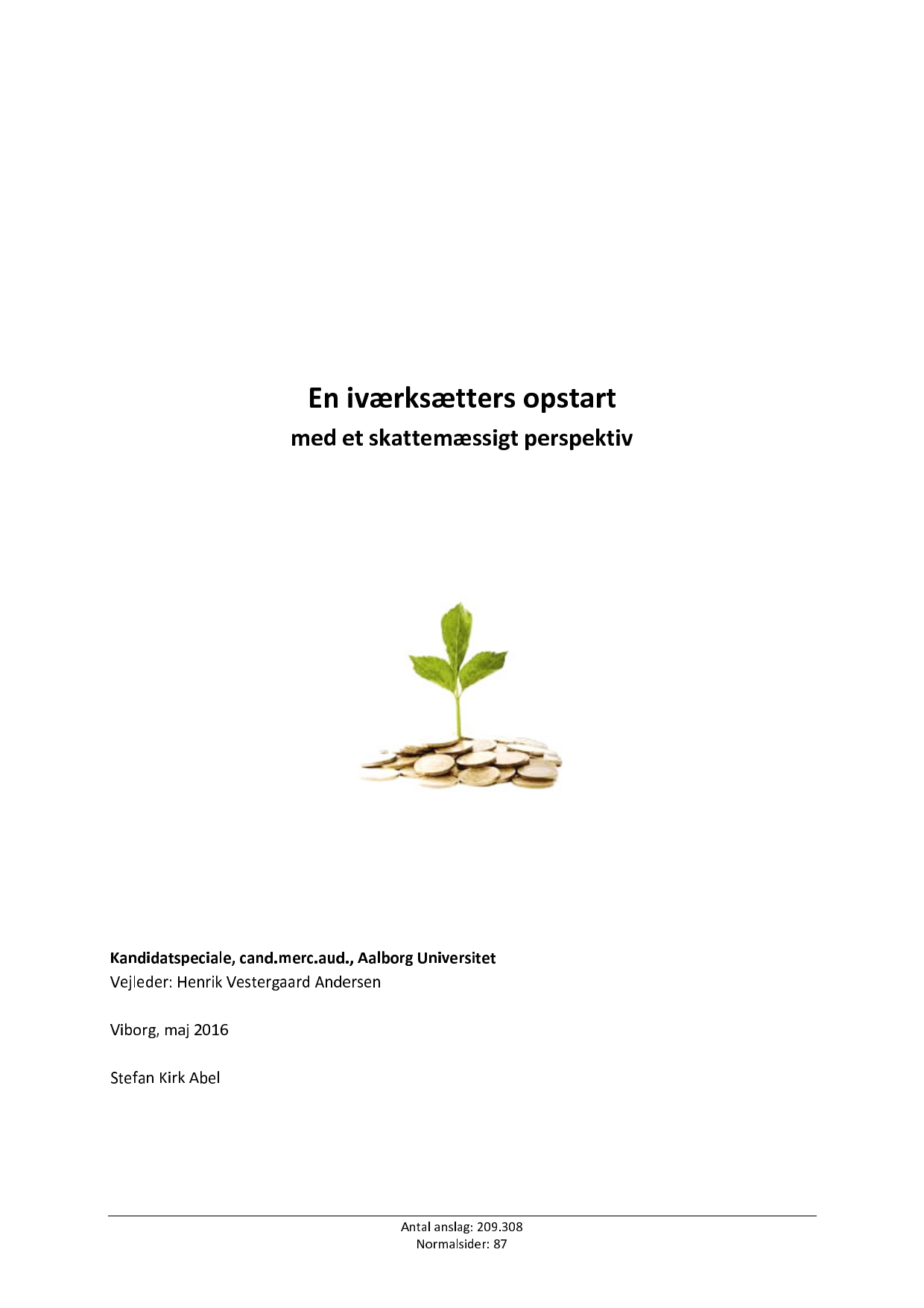 En iværksætters opstart
med et skattemæssigt perspektiv

Kandidatspeciale, cand.merc.aud., Aalborg Universitet
Vejleder: Henrik Vestergaard Andersen

Viborg, maj 2016

Stefan Kirk Abel

Antal anslag: 209.308
Normalsider: 87